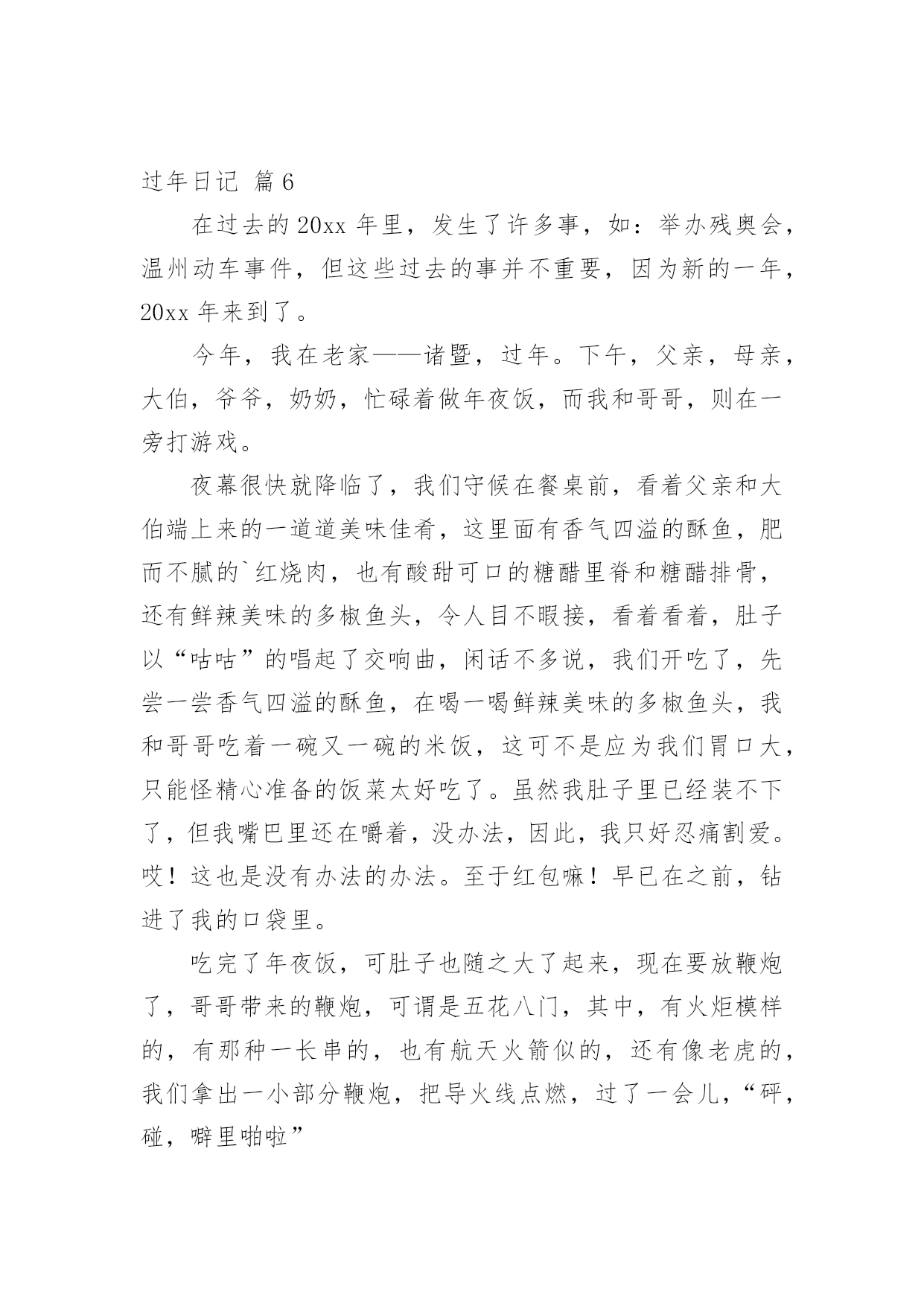 过年日记 篇6

在过去的20xx年里，发生了许多事，如：举办残奥会，温州动车事件，但这些过去的事并不重要，因为新的一年，20xx年来到了。

今年，我在老家——诸暨，过年。下午，父亲，母亲，大伯，爷爷，奶奶，忙碌着做年夜饭，而我和哥哥，则在一旁打游戏。

夜幕很快就降临了，我们守候在餐桌前，看着父亲和大伯端上来的一道道美味佳肴，这里面有香气四溢的酥鱼，肥而不腻的`红烧肉，也有酸甜可口的糖醋里脊和糖醋排骨，还有鲜辣美味的多椒鱼头，令人目不暇接，看着看着，肚子以“咕咕”的唱起了交响曲，闲话不多说，我们开吃了，先尝一尝香气四溢的酥鱼，在喝一喝鲜辣美味的多椒鱼头，我和哥哥吃着一碗又一碗的米饭，这可不是应为我们胃口大，只能怪精心准备的饭菜太好吃了。虽然我肚子里已经装不下了，但我嘴巴里还在嚼着，没办法，因此，我只好忍痛割爱。哎！这也是没有办法的办法。至于红包嘛！早已在之前，钻进了我的口袋里。

吃完了年夜饭，可肚子也随之大了起来，现在要放鞭炮了，哥哥带来的鞭炮，可谓是五花八门，其中，有火炬模样的，有那种一长串的，也有航天火箭似的，还有像老虎的，我们拿出一小部分鞭炮，把导火线点燃，过了一会儿，“砰，碰，噼里啪啦”